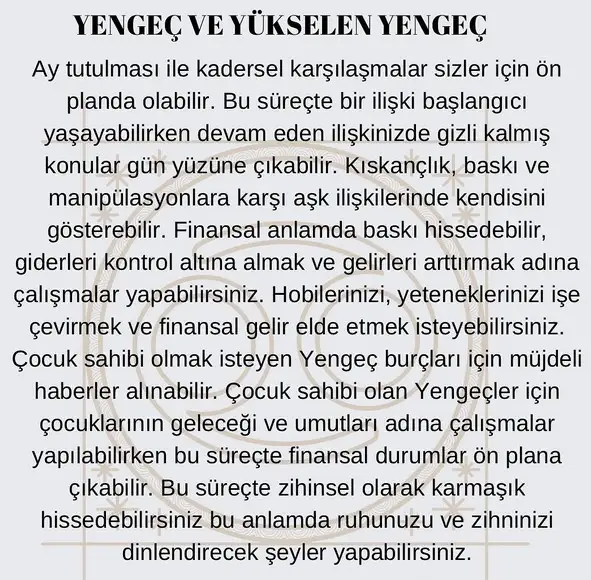 YENGEÇ VE YÜKSELEN YENGEÇ

Ay tutulması ile kadersel karşılaşmalar sizler için ön planda olabilir. Bu süreçte bir ilişki başlangıcı yaşayabilirken devam eden ilişkinizde gizli kalmış konular gün yüzüne çıkabilir. Kıskançlık, baskı ve manipülasyonlara karşı aşk ilişkilerinde kendisini gösterebilir. Finansal anlamda baskı hissedebilir, giderleri kontrol altına almak ve gelirleri arttırmak adına çalışmalar yapabilirsiniz. Hobilerinizi, yeteneklerinizi işe çevirmek ve finansal gelir elde etmek isteyebilirsiniz. Çocuk sahibi olmak isteyen Yengeç burçları için müjdeli haberler alınabilir. Çocuk sahibi olan Yengeçler için çocuklarının geleceği ve umutları adına çalışmalar yapılabilirken bu süreçte finansal durumlar ön plana çıkabilir. Bu süreçte zihinsel olarak karmaşık hissedebilirsiniz bu anlamda ruhunuzu ve zihninizi dinlendirecek şeyler yapabilirsiniz.